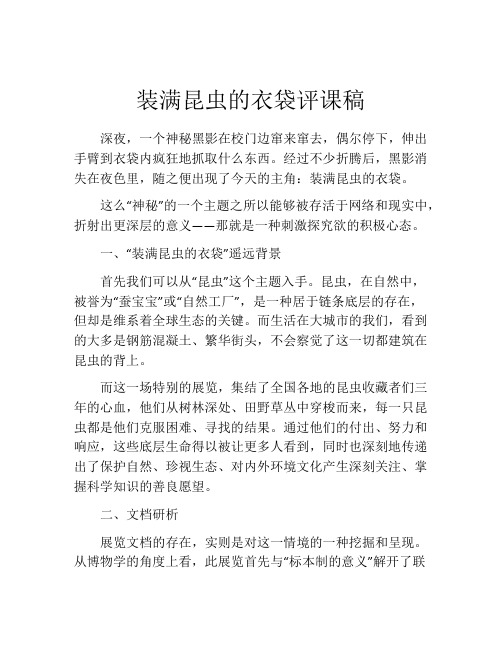 装满昆虫的衣袋评课稿

深夜，一个神秘黑影在校门边窜来窜去，偶尔停下，伸出手臂到衣袋内疯狂地抓取什么东西。经过不少折腾后，黑影消失在夜色里，随之便出现了今天的主角：装满昆虫的衣袋。

这么“神秘”的一个主题之所以能够被存活于网络和现实中，折射出更深层的意义——那就是一种刺激探究欲的积极心态。

一、“装满昆虫的衣袋”遥远背景

首先我们可以从“昆虫”这个主题入手。昆虫，在自然中，被誉为“蚕宝宝”或“自然工厂”，是一种居于链条底层的存在，但却是维系着全球生态的关键。而生活在大城市的我们，看到的大多是钢筋混凝土、繁华街头，不会察觉了这一切都建筑在昆虫的背上。

而这一场特别的展览，集结了全国各地的昆虫收藏者们三年的心血，他们从树林深处、田野草丛中穿梭而来，每一只昆虫都是他们克服困难、寻找的结果。通过他们的付出、努力和响应，这些底层生命得以被让更多人看到，同时也深刻地传递出了保护自然、珍视生态、对内外环境文化产生深刻关注、掌握科学知识的善良愿望。

二、文档研析

展览文档的存在，实则是对这一情境的一种挖掘和呈现。从博物学的角度上看，此展览首先与“标本制的意义”解开了联